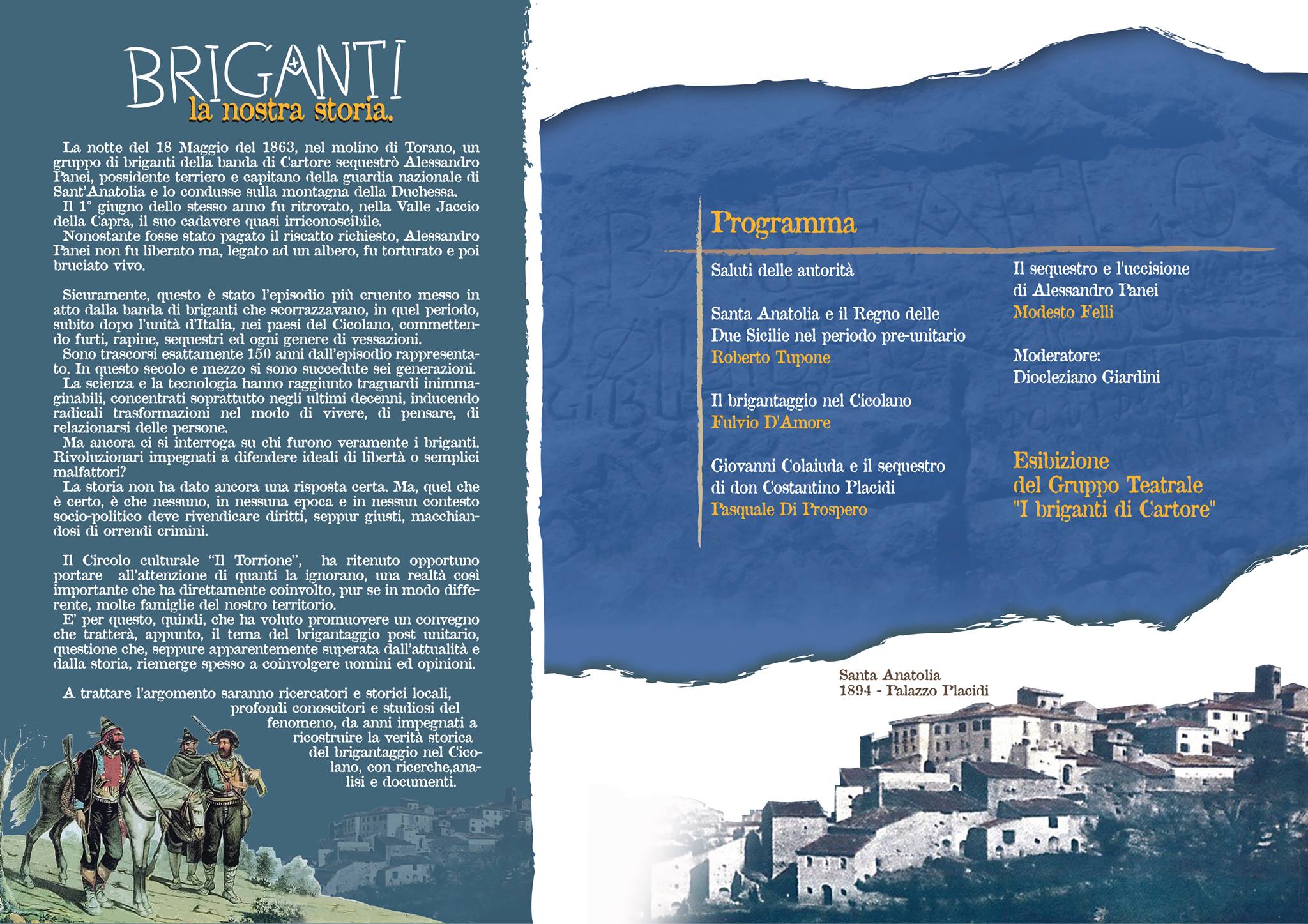 BRIGANTI
la nostra storia.

La notte del 18 Maggio del 1863, nel molino di Torano, un gruppo di briganti della banda di Cartore sequestrò Alessandro Panei, possidente terriero e capitano della guardia nazionale di Sant'Anatolia e lo condusse sulla montagna della Duchessa.
Il 1° giugno dello stesso anno fu ritrovato, nella Valle Jaccio della Capra, il suo cadavere quasi irriconoscibile.
Nonostante fosse stato pagato il riscatto richiesto, Alessandro Panei non fu liberato ma, legato ad un albero, fu torturato e poi bruciato vivo.

Sicuramente, questo è stato l'episodio più cruento messo in atto dalla banda di briganti che scorrazzavano, in quel periodo, subito dopo l'unità d'Italia, nei paesi del Cicolano, commettendo furti, rapine, sequestri ed ogni genere di vessazioni.
Sono trascorsi esattamente 150 anni dall'episodio rappresentato. In questo secolo e mezzo si sono succedute sei generazioni.
La scienza e la tecnologia hanno raggiunto traguardi inimmaginabili, concentrati soprattutto negli ultimi decenni, inducendo radicali trasformazioni nel modo di vivere, di pensare, di relazionarsi delle persone.
Ma ancora ci si interroga su chi furono veramente i briganti. Rivoluzionari impegnati a difendere ideali di libertà o semplici malfattori?
La storia non ha dato ancora una risposta certa. Ma, quel che è certo, è che nessuno, in nessuna epoca e in nessun contesto socio-politico deve rivendicare diritti, seppur giusti, macchiandosi di orrendi crimini.

Il Circolo culturale "Il Torrione", ha ritenuto opportuno portare all'attenzione di quanti la ignorano, una realtà così importante che ha direttamente coinvolto, pur se in modo differente, molte famiglie del nostro territorio.
E' per questo, quindi, che ha voluto promuovere un convegno che tratterà, appunto, il tema del brigantaggio post unitario, questione che, seppure apparentemente superata dall'attualità e dalla storia, riemerge spesso a coinvolgere uomini ed opinioni.

A trattare l'argomento saranno ricercatori e storici locali, profondi conoscitori e studiosi del fenomeno, da anni impegnati a ricostruire la verità storica del brigantaggio nel Cicolano, con ricerche,analisi e documenti.

Programma

Saluti delle autorità

Santa Anatolia e il Regno delle Due Sicilie nel periodo pre-unitario
Roberto Tupone

Il brigantaggio nel Cicolano
Fulvio D'Amore

Giovanni Colaiuda e il sequestro di don Costantino Placidi
Pasquale Di Prospero

Il sequestro e l'uccisione di Alessandro Panei
Modesto Felli

Moderatore:
Diocleziano Giardini

Esibizione del Gruppo Teatrale "I briganti di Cartore"

Santa Anatolia
1894 - Palazzo Placidi